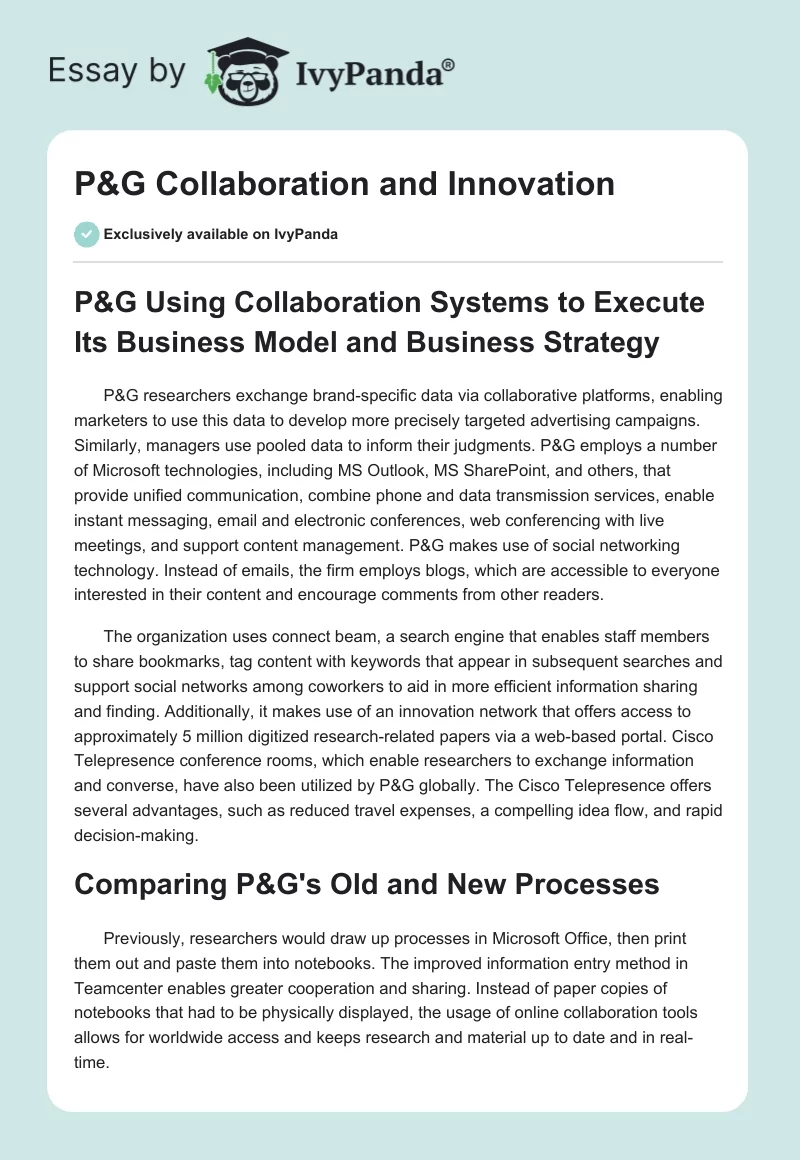 Essay by IvyPanda®

P&G Collaboration and Innovation

Exclusively available on IvyPanda

P&G Using Collaboration Systems to Execute Its Business Model and Business Strategy

P&G researchers exchange brand-specific data via collaborative platforms, enabling marketers to use this data to develop more precisely targeted advertising campaigns. Similarly, managers use pooled data to inform their judgments. P&G employs a number of Microsoft technologies, including MS Outlook, MS SharePoint, and others, that provide unified communication, combine phone and data transmission services, enable instant messaging, email and electronic conferences, web conferencing with live meetings, and support content management. P&G makes use of social networking technology. Instead of emails, the firm employs blogs, which are accessible to everyone interested in their content and encourage comments from other readers.

The organization uses connect beam, a search engine that enables staff members to share bookmarks, tag content with keywords that appear in subsequent searches and support social networks among coworkers to aid in more efficient information sharing and finding. Additionally, it makes use of an innovation network that offers access to approximately 5 million digitized research-related papers via a web-based portal. Cisco Telepresence conference rooms, which enable researchers to exchange information and converse, have also been utilized by P&G globally. The Cisco Telepresence offers several advantages, such as reduced travel expenses, a compelling idea flow, and rapid decision-making.

Comparing P&G's Old and New Processes

Previously, researchers would draw up processes in Microsoft Office, then print them out and paste them into notebooks. The improved information entry method in Teamcenter enables greater cooperation and sharing. Instead of paper copies of notebooks that had to be physically displayed, the usage of online collaboration tools allows for worldwide access and keeps research and material up to date and in real-time.